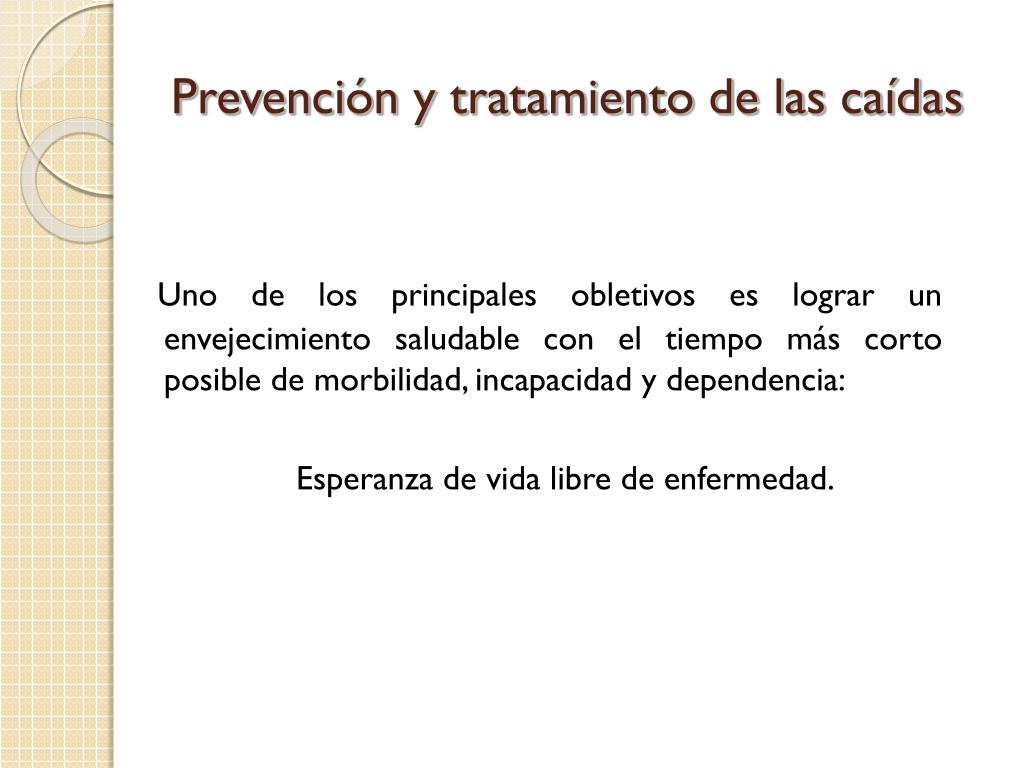 Prevención y tratamiento de las caídas

Uno de los principales obletivos es lograr un envejecimiento saludable con el tiempo más corto posible de morbilidad, incapacidad y dependencia:

Esperanza de vida libre de enfermedad.